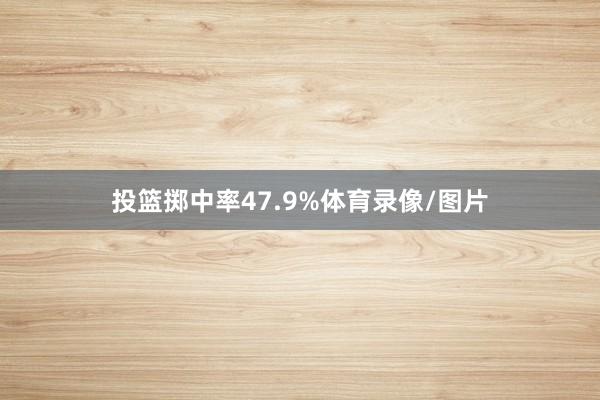 投篮掷中率47.9%体育录像/图片